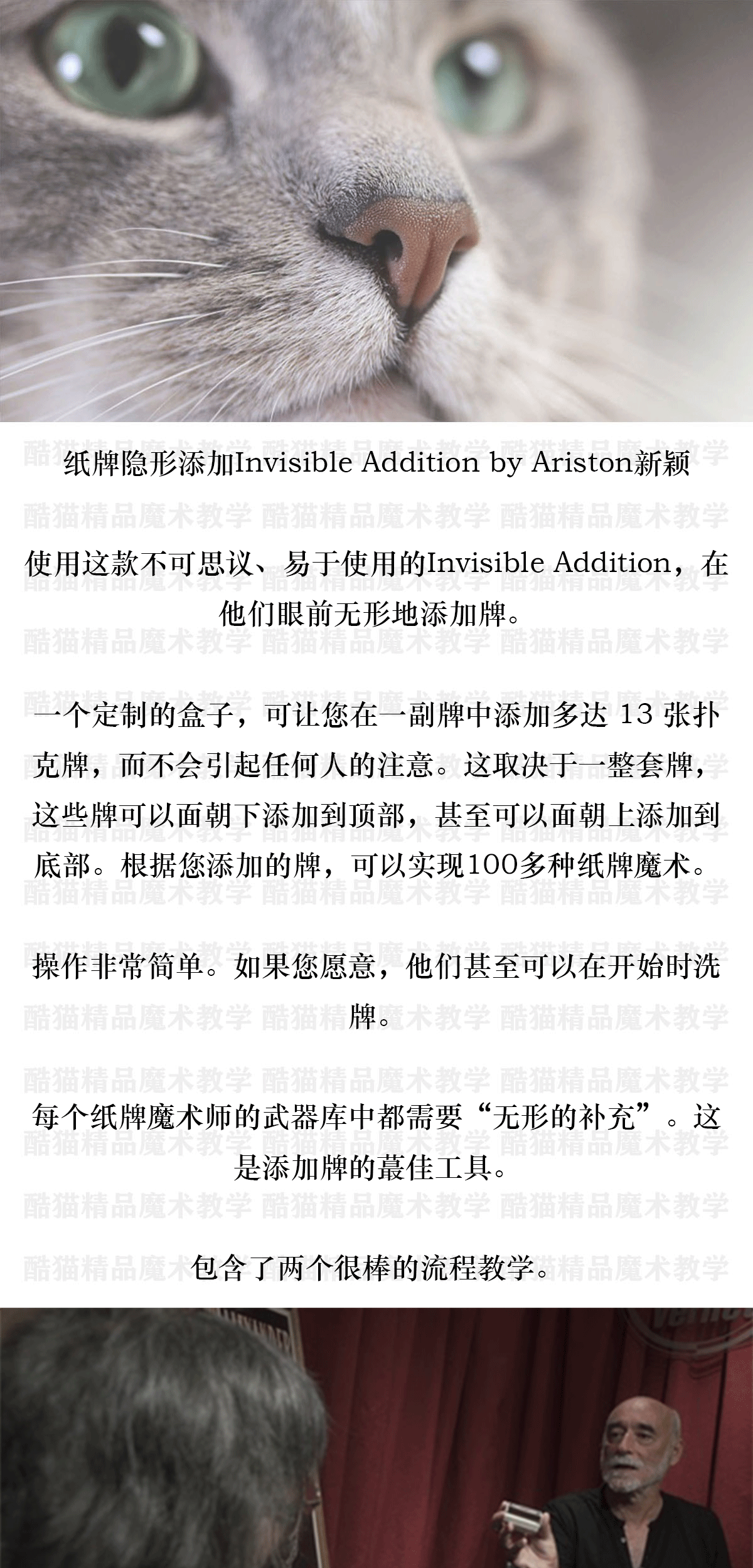 纸牌隐形添加Invisible Addition by Ariston新颖

使用这款不可思议、易于使用的Invisible Addition，在他们眼前无形地添加牌。

一个定制的盒子，可让您在一副牌中添加多达13张扑克牌，而不会引起任何人的注意。这取决于一整套牌，这些牌可以面朝下添加到顶部，甚至可以面朝上添加到底部。根据您添加的牌，可以实现100多种纸牌魔术。

操作非常简单。如果您愿意，他们甚至可以在开始时洗牌。

每个纸牌魔术师的武器库中都需要“无形的补充”。这是添加牌的蕞佳工具。

包含了两个很棒的流程教学。

酷猫精品魔术教学